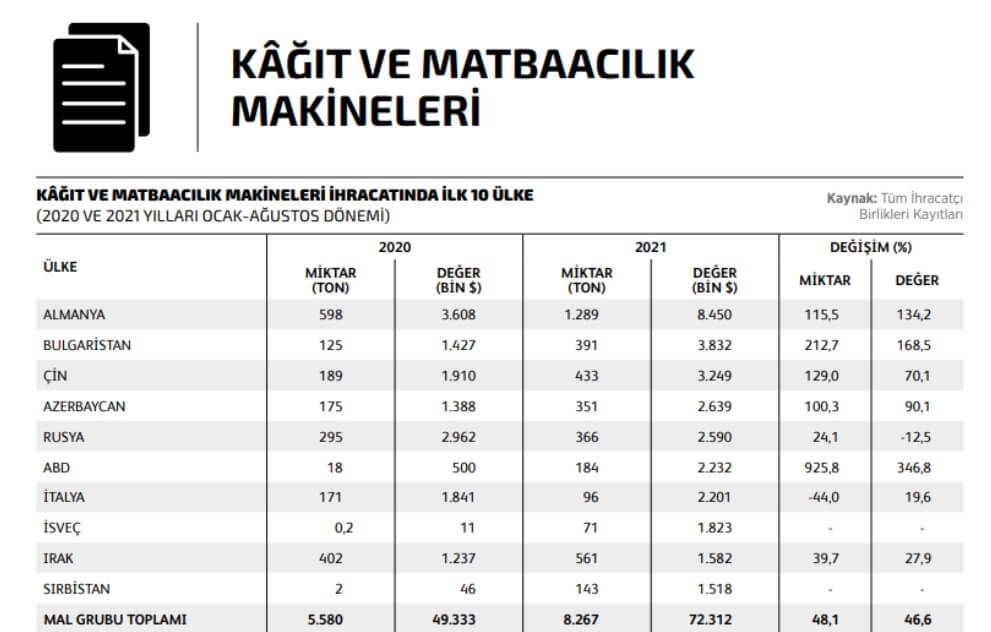 KÂĞIT VE MATBAACILIK MAKİNELERİ

KÂĞIT VE MATBAACILIK MAKİNELERİ İHRACATINDA İLK 10 ÜLKE
(2020 VE 2021 YILLARI OCAK-AĞUSTOS DÖNEMİ)

Kaynak: Tüm İhracatçı Birlikleri Kayıtları

| ÜLKE | 2020 MİKTAR (TON) | 2020 DEĞER (BİN $) | 2021 MİKTAR (TON) | 2021 DEĞER (BİN $) | DEĞİŞİM (%) MİKTAR | DEĞİŞİM (%) DEĞER |
|---|---|---|---|---|---|---|
| ALMANYA | 598 | 3.608 | 1.289 | 8.450 | 115,5 | 134,2 |
| BULGARİSTAN | 125 | 1.427 | 391 | 3.832 | 212,7 | 168,5 |
| ÇİN | 189 | 1.910 | 433 | 3.249 | 129,0 | 70,1 |
| AZERBAYCAN | 175 | 1.388 | 351 | 2.639 | 100,3 | 90,1 |
| RUSYA | 295 | 2.962 | 366 | 2.590 | 24,1 | -12,5 |
| ABD | 18 | 500 | 184 | 2.232 | 925,8 | 346,8 |
| İTALYA | 171 | 1.841 | 96 | 2.201 | -44,0 | 19,6 |
| İSVEÇ | 0,2 | 11 | 71 | 1.823 | - | - |
| IRAK | 402 | 1.237 | 561 | 1.582 | 39,7 | 27,9 |
| SIRBİSTAN | 2 | 46 | 143 | 1.518 | - | - |
| MAL GRUBU TOPLAMI | 5.580 | 49.333 | 8.267 | 72.312 | 48,1 | 46,6 |